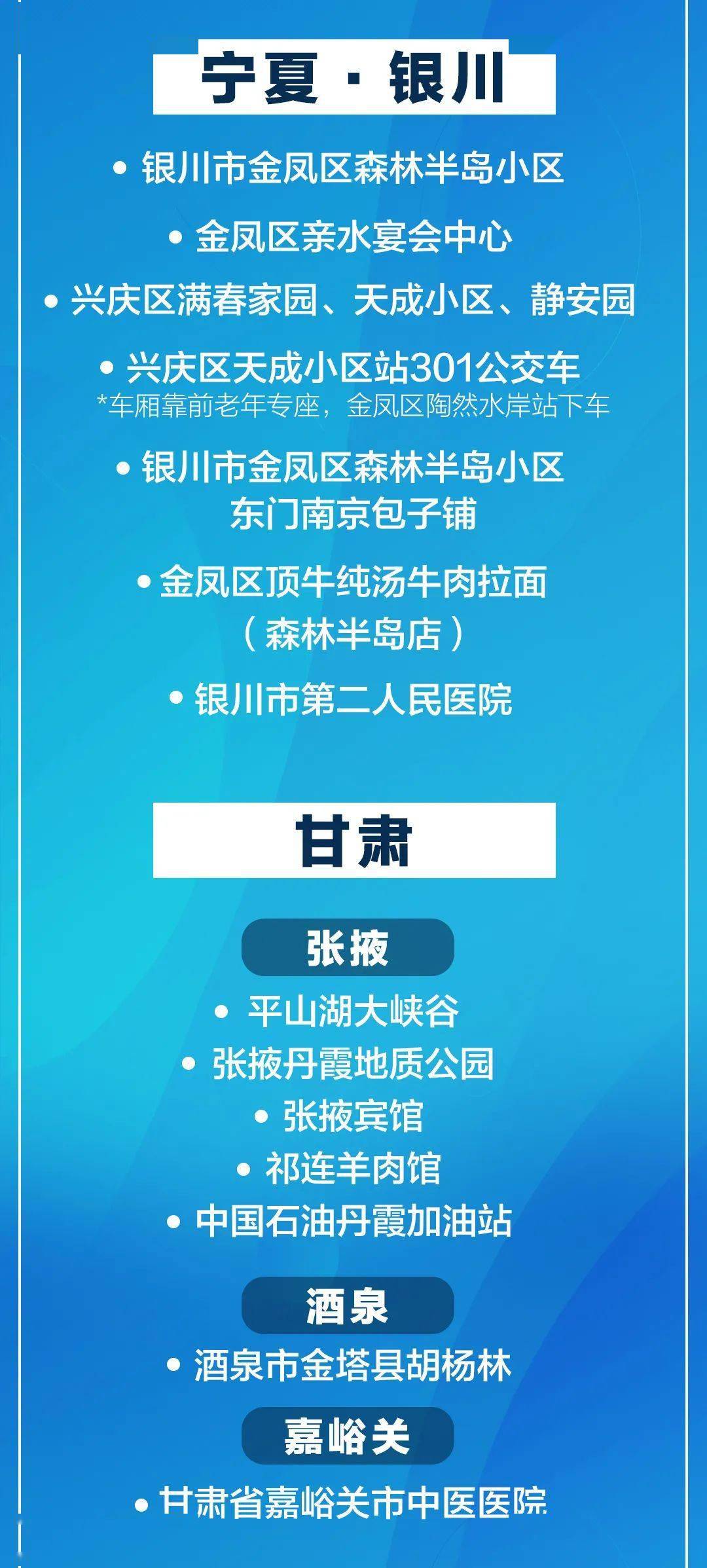 宁夏 · 银川

• 银川市金凤区森林半岛小区

• 金凤区亲水宴会中心

• 兴庆区满春家园、天成小区、静安园

• 兴庆区天成小区站301公交车
*车厢靠前老年专座，金凤区陶然水岸站下车

• 银川市金凤区森林半岛小区东门南京包子铺

• 金凤区顶牛纯汤牛肉拉面（森林半岛店）

• 银川市第二人民医院

甘肃

张掖

• 平山湖大峡谷
• 张掖丹霞地质公园
• 张掖宾馆
• 祁连羊肉馆
• 中国石油丹霞加油站

酒泉

• 酒泉市金塔县胡杨林

嘉峪关

• 甘肃省嘉峪关市中医医院